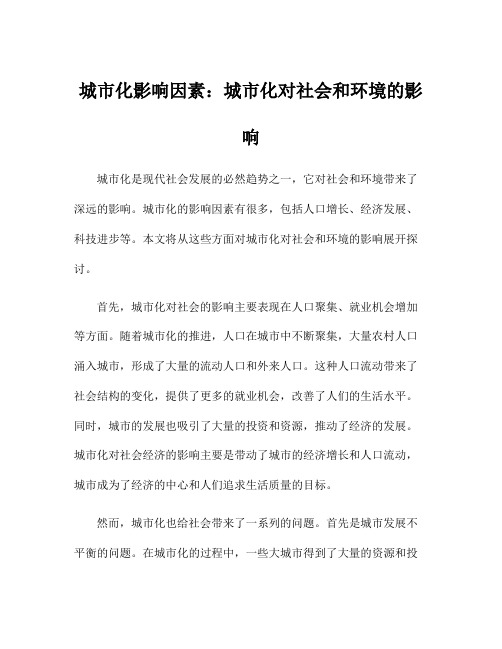 城市化影响因素：城市化对社会和环境的影响

城市化是现代社会发展的必然趋势之一，它对社会和环境带来了深远的影响。城市化的影响因素有很多，包括人口增长、经济发展、科技进步等。本文将从这些方面对城市化对社会和环境的影响展开探讨。

首先，城市化对社会的影响主要表现在人口聚集、就业机会增加等方面。随着城市化的推进，人口在城市中不断聚集，大量农村人口涌入城市，形成了大量的流动人口和外来人口。这种人口流动带来了社会结构的变化，提供了更多的就业机会，改善了人们的生活水平。同时，城市的发展也吸引了大量的投资和资源，推动了经济的发展。城市化对社会经济的影响主要是带动了城市的经济增长和人口流动，城市成为了经济的中心和人们追求生活质量的目标。

然而，城市化也给社会带来了一系列的问题。首先是城市发展不平衡的问题。在城市化的过程中，一些大城市得到了大量的资源和投